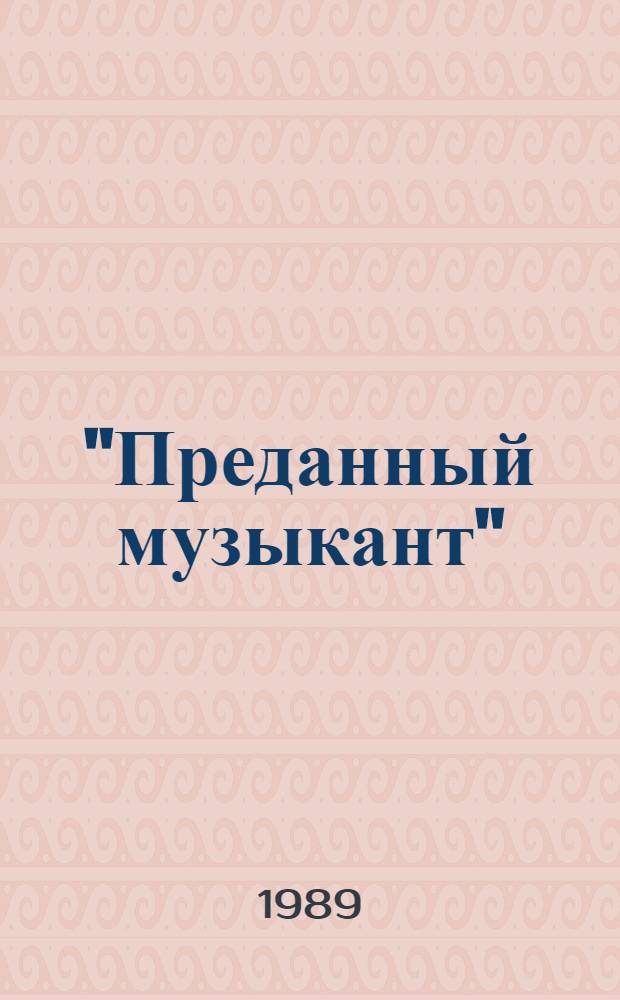 "Преданный музыкант"

1989